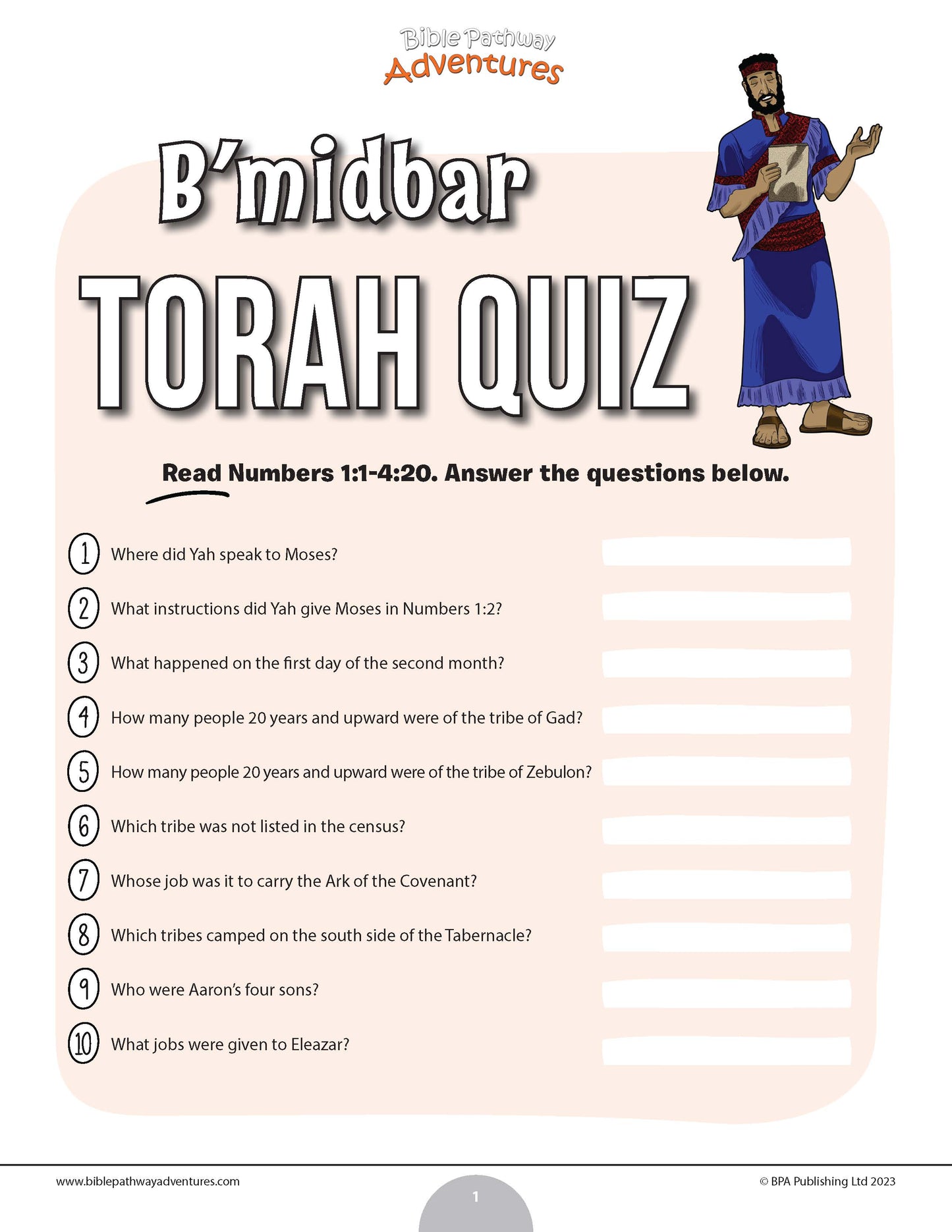 Bible Pathway Adventures

B'midbar

TORAH QUIZ

Read Numbers 1:1-4:20. Answer the questions below.

1 Where did Yah speak to Moses?

2 What instructions did Yah give Moses in Numbers 1:2?

3 What happened on the first day of the second month?

4 How many people 20 years and upward were of the tribe of Gad?

5 How many people 20 years and upward were of the tribe of Zebulon?

6 Which tribe was not listed in the census?

7 Whose job was it to carry the Ark of the Covenant?

8 Which tribes camped on the south side of the Tabernacle?

9 Who were Aaron's four sons?

10 What jobs were given to Eleazar?

www.biblepathwayadventures.com

1

© BPA Publishing Ltd 2023